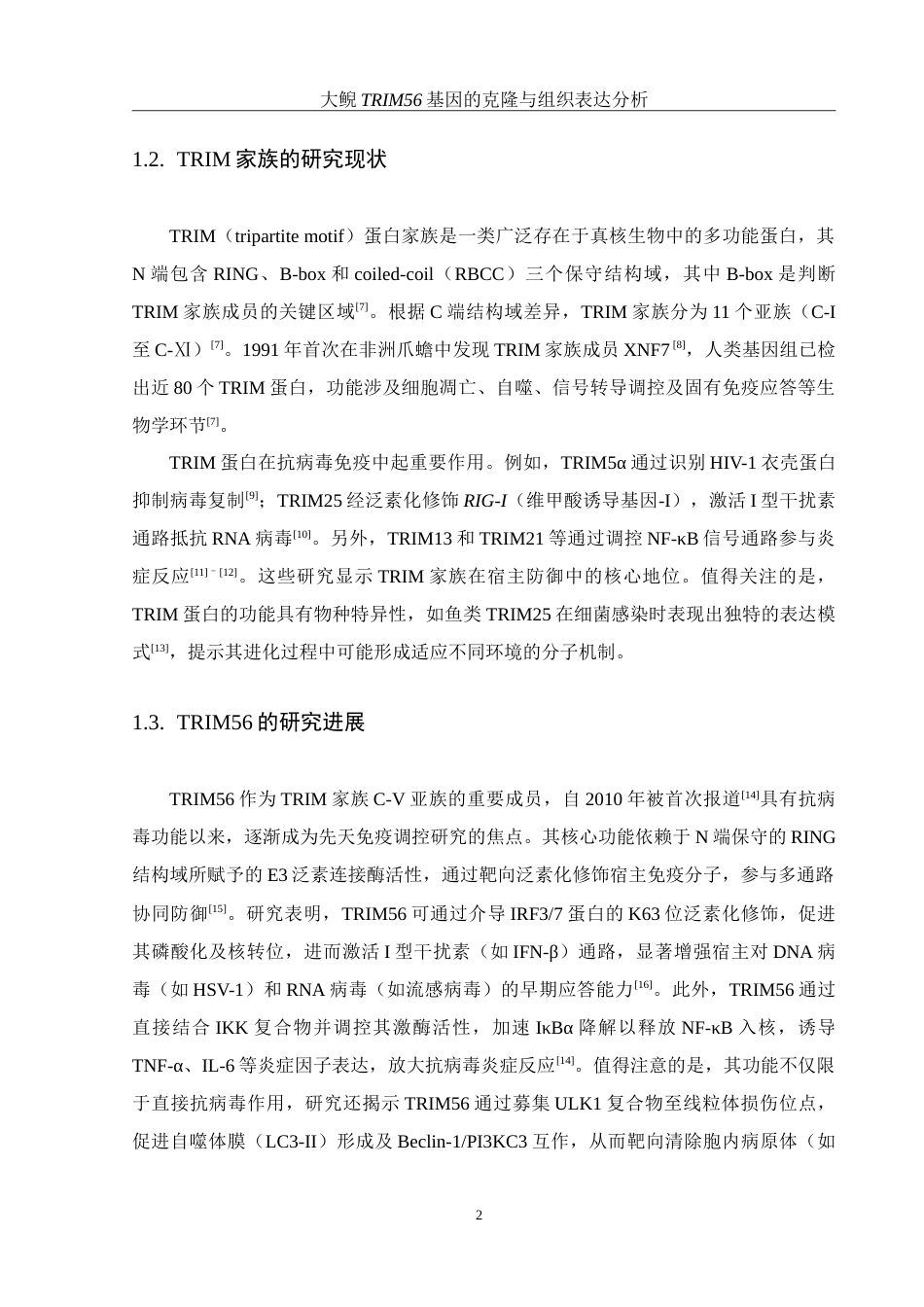 大鲵 TRIM56 基因的克隆与组织表达分析

1.2. TRIM 家族的研究现状

TRIM（tripartite motif）蛋白家族是一类广泛存在于真核生物中的多功能蛋白，其 N 端包含 RING、B-box 和 coiled-coil（RBCC）三个保守结构域，其中 B-box 是判断 TRIM 家族成员的关键区域$^{[7]}$。根据 C 端结构域差异，TRIM 家族分为 11 个亚族（C-I 至 C-Ⅺ）$^{[7]}$。1991 年首次在非洲爪蟾中发现 TRIM 家族成员 XNF7$^{[8]}$，人类基因组已检出近 80 个 TRIM 蛋白，功能涉及细胞凋亡、自噬、信号转导调控及固有免疫应答等生物学环节$^{[7]}$。

TRIM 蛋白在抗病毒免疫中起重要作用。例如，TRIM5α 通过识别 HIV-1 衣壳蛋白抑制病毒复制$^{[9]}$；TRIM25 经泛素化修饰 RIG-I（维甲酸诱导基因-I），激活 I 型干扰素通路抵抗 RNA 病毒$^{[10]}$。另外，TRIM13 和 TRIM21 等通过调控 NF-κB 信号通路参与炎症反应$^{[11]-[12]}$。这些研究显示 TRIM 家族在宿主防御中的核心地位。值得关注的是，TRIM 蛋白的功能具有物种特异性，如鱼类 TRIM25 在细菌感染时表现出独特的表达模式$^{[13]}$，提示其进化过程中可能形成适应不同环境的分子机制。

1.3. TRIM56 的研究进展

TRIM56 作为 TRIM 家族 C-V 亚族的重要成员，自 2010 年被首次报道$^{[14]}$具有抗病毒功能以来，逐渐成为先天免疫调控研究的焦点。其核心功能依赖于 N 端保守的 RING 结构域所赋予的 E3 泛素连接酶活性，通过靶向泛素化修饰宿主免疫分子，参与多通路协同防御$^{[15]}$。研究表明，TRIM56 可通过介导 IRF3/7 蛋白的 K63 位泛素化修饰，促进其磷酸化及核转位，进而激活 I 型干扰素（如 IFN-β）通路，显著增强宿主对 DNA 病毒（如 HSV-1）和 RNA 病毒（如流感病毒）的早期应答能力$^{[16]}$。此外，TRIM56 通过直接结合 IKK 复合物并调控其激酶活性，加速 IκBα 降解以释放 NF-κB 入核，诱导 TNF-α、IL-6 等炎症因子表达，放大抗病毒炎症反应$^{[14]}$。值得注意的是，其功能不仅限于直接抗病毒作用，研究还揭示 TRIM56 通过募集 ULK1 复合物至线粒体损伤位点，促进自噬体膜（LC3-II）形成及 Beclin-1/PI3KC3 互作，从而靶向清除胞内病原体（如

2